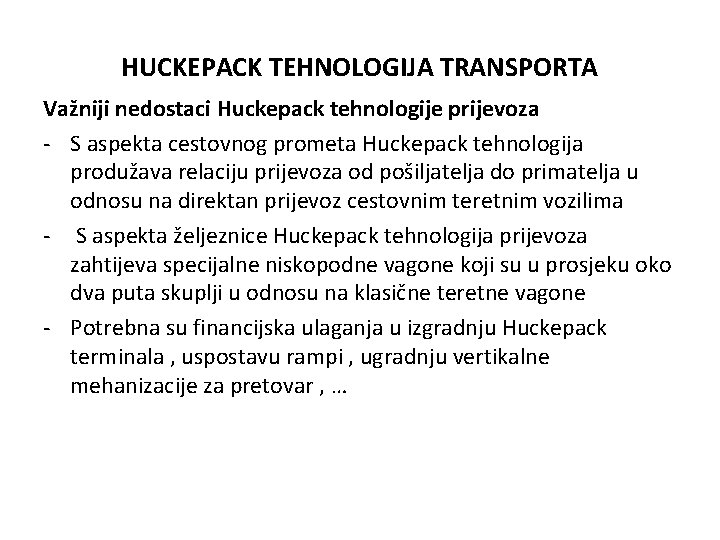 HUCKEPACK TEHNOLOGIJA TRANSPORTA

Važniji nedostaci Huckepack tehnologije prijevoza

- S aspekta cestovnog prometa Huckepack tehnologija produžava relaciju prijevoza od pošiljatelja do primatelja u odnosu na direktan prijevoz cestovnim teretnim vozilima
- S aspekta željeznice Huckepack tehnologija prijevoza zahtijeva specijalne niskopodne vagone koji su u prosjeku oko dva puta skuplji u odnosu na klasične teretne vagone
- Potrebna su financijska ulaganja u izgradnju Huckepack terminala , uspostavu rampi , ugradnju vertikalne mehanizacije za pretovar , …